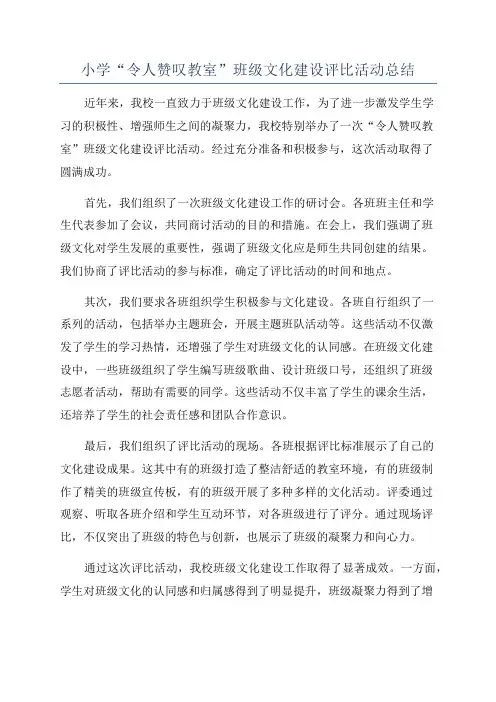 小学“令人赞叹教室”班级文化建设评比活动总结

近年来，我校一直致力于班级文化建设工作，为了进一步激发学生学习的积极性、增强师生之间的凝聚力，我校特别举办了一次“令人赞叹教室”班级文化建设评比活动。经过充分准备和积极参与，这次活动取得了圆满成功。

首先，我们组织了一次班级文化建设工作的研讨会。各班班主任和学生代表参加了会议，共同商讨活动的目的和措施。在会上，我们强调了班级文化对学生发展的重要性，强调了班级文化应是师生共同创建的结果。我们协商了评比活动的参与标准，确定了评比活动的时间和地点。

其次，我们要求各班组织学生积极参与文化建设。各班自行组织了一系列的活动，包括举办主题班会，开展主题班队活动等。这些活动不仅激发了学生的学习热情，还增强了学生对班级文化的认同感。在班级文化建设中，一些班级组织了学生编写班级歌曲、设计班级口号，还组织了班级志愿者活动，帮助有需要的同学。这些活动不仅丰富了学生的课余生活，还培养了学生的社会责任感和团队合作意识。

最后，我们组织了评比活动的现场。各班根据评比标准展示了自己的文化建设成果。这其中有的班级打造了整洁舒适的教室环境，有的班级制作了精美的班级宣传板，有的班级开展了多种多样的文化活动。评委通过观察、听取各班介绍和学生互动环节，对各班级进行了评分。通过现场评比，不仅突出了班级的特色与创新，也展示了班级的凝聚力和向心力。

通过这次评比活动，我校班级文化建设工作取得了显著成效。一方面，学生对班级文化的认同感和归属感得到了明显提升，班级凝聚力得到了增